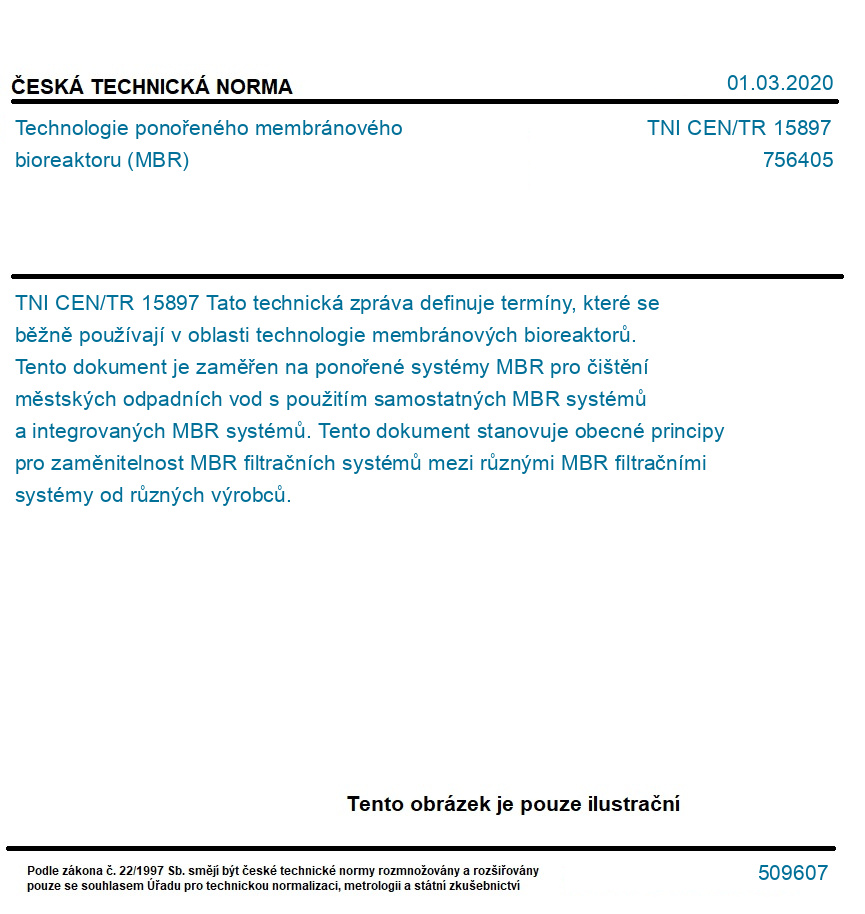 ČESKÁ TECHNICKÁ NORMA

01.03.2020

Technologie ponořeného membránového bioreaktoru (MBR)

TNI CEN/TR 15897
756405

TNI CEN/TR 15897 Tato technická zpráva definuje termíny, které se běžně používají v oblasti technologie membránových bioreaktorů. Tento dokument je zaměřen na ponořené systémy MBR pro čištění městských odpadních vod s použitím samostatných MBR systémů a integrovaných MBR systémů. Tento dokument stanovuje obecné principy pro zaměnitelnost MBR filtračních systémů mezi různými MBR filtračními systémy od různých výrobců.

Tento obrázek je pouze ilustrační

Podle zákona č. 22/1997 Sb. smějí být české technické normy rozmnožovány a rozšiřovány pouze se souhlasem Úřadu pro technickou normalizaci, metrologii a státní zkušebnictví

509607